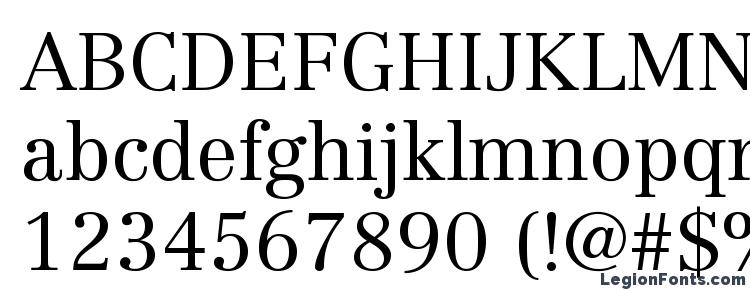 ABCDEFGHIJKLMN
abcdefghijklmnopq
1234567890 (!@#$%
LegionFonts.com